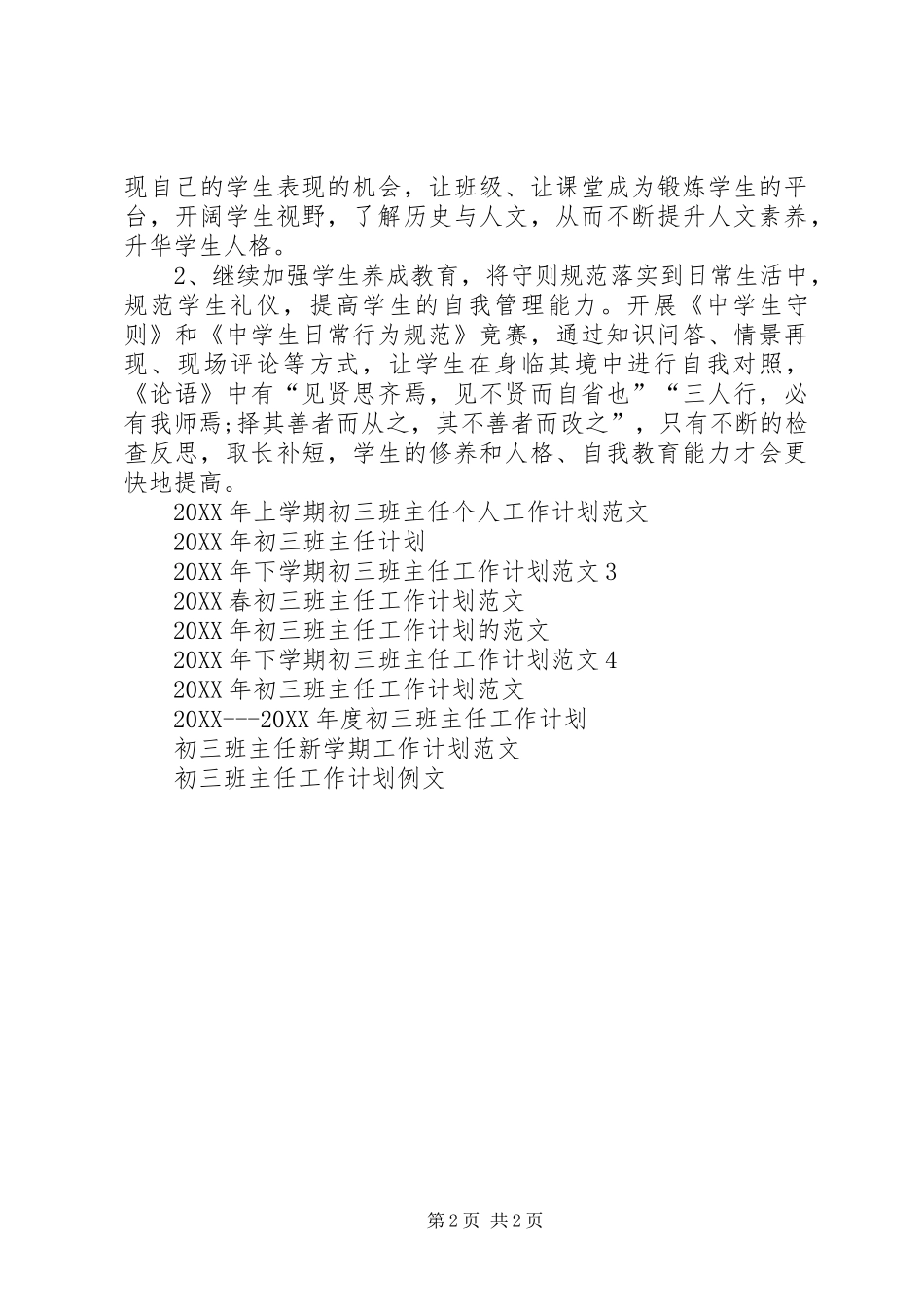 现自己的学生表现的机会，让班级、让课堂成为锻炼学生的平台，开阔学生视野，了解历史与人文，从而不断提升人文素养，升华学生人格。

2、继续加强学生养成教育，将守则规范落实到日常生活中，规范学生礼仪，提高学生的自我管理能力。开展《中学生守则》和《中学生日常行为规范》竞赛，通过知识问答、情景再现、现场评论等方式，让学生在身临其境中进行自我对照，《论语》中有“见贤思齐焉，见不贤而自省也”“三人行，必有我师焉;择其善者而从之，其不善者而改之”，只有不断的检查反思，取长补短，学生的修养和人格、自我教育能力才会更快地提高。

20XX 年上学期初三班主任个人工作计划范文
20XX 年初三班主任计划
20XX 年下学期初三班主任工作计划范文 3
20XX 春初三班主任工作计划范文
20XX 年初三班主任工作计划的范文
20XX 年下学期初三班主任工作计划范文 4
20XX 年初三班主任工作计划范文
20XX---20XX 年度初三班主任工作计划
初三班主任新学期工作计划范文
初三班主任工作计划例文

第 2 页 共 2 页